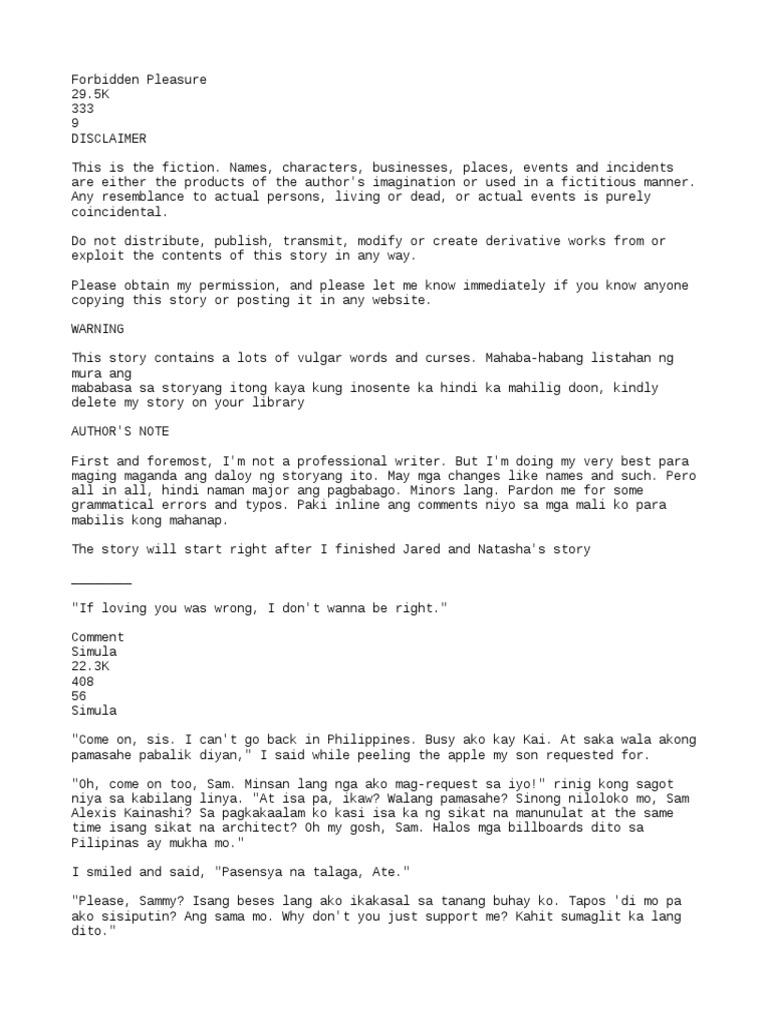 Forbidden Pleasure
29.5K
333
9
DISCLAIMER

This is the fiction. Names, characters, businesses, places, events and incidents are either the products of the author's imagination or used in a fictitious manner. Any resemblance to actual persons, living or dead, or actual events is purely coincidental.

Do not distribute, publish, transmit, modify or create derivative works from or exploit the contents of this story in any way.

Please obtain my permission, and please let me know immediately if you know anyone copying this story or posting it in any website.

WARNING

This story contains a lots of vulgar words and curses. Mahaba-habang listahan ng mura ang
mababasa sa storyang itong kaya kung inosente ka hindi ka mahilig doon, kindly delete my story on your library

AUTHOR'S NOTE

First and foremost, I'm not a professional writer. But I'm doing my very best para maging maganda ang daloy ng storyang ito. May mga changes like names and such. Pero all in all, hindi naman major ang pagbabago. Minors lang. Pardon me for some grammatical errors and typos. Paki inline ang comments niyo sa mga mali ko para mabilis kong mahanap.

The story will start right after I finished Jared and Natasha's story

________

"If loving you was wrong, I don't wanna be right."

Comment
Simula
22.3K
408
56
Simula

"Come on, sis. I can't go back in Philippines. Busy ako kay Kai. At saka wala akong pamasahe pabalik diyan," I said while peeling the apple my son requested for.

"Oh, come on too, Sam. Minsan lang nga ako mag-request sa iyo!" rinig kong sagot niya sa kabilang linya. "At isa pa, ikaw? Walang pamasahe? Sinong niloloko mo, Sam Alexis Kainashi? Sa pagkakaalam ko kasi isa ka ng sikat na manunulat at the same time isang sikat na architect? Oh my gosh, Sam. Halos mga billboards dito sa Pilipinas ay mukha mo."

I smiled and said, "Pasensya na talaga, Ate."

"Please, Sammy? Isang beses lang ako ikakasal sa tanang buhay ko. Tapos 'di mo pa ako sisiputin? Ang sama mo. Why don't you just support me? Kahit sumaglit ka lang dito."